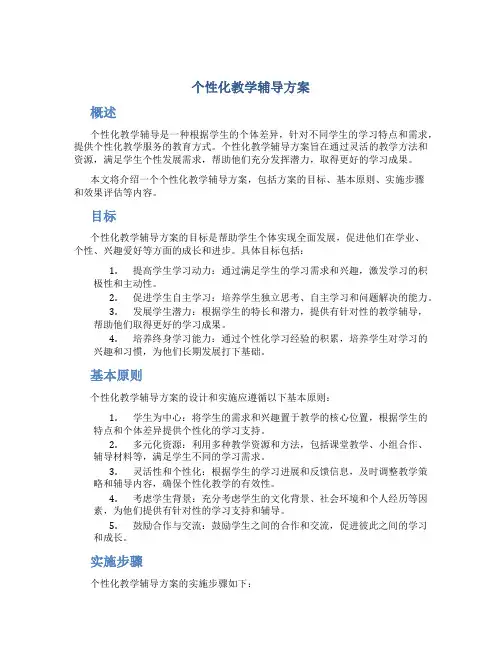 个性化教学辅导方案

概述

个性化教学辅导是一种根据学生的个体差异，针对不同学生的学习特点和需求，提供个性化教学服务的教育方式。个性化教学辅导方案旨在通过灵活的教学方法和资源，满足学生个性发展需求，帮助他们充分发挥潜力，取得更好的学习成果。

本文将介绍一个个性化教学辅导方案，包括方案的目标、基本原则、实施步骤和效果评估等内容。

目标

个性化教学辅导方案的目标是帮助学生个体实现全面发展，促进他们在学业、个性、兴趣爱好等方面的成长和进步。具体目标包括：

1. 提高学生学习动力：通过满足学生的学习需求和兴趣，激发学习的积极性和主动性。
2. 促进学生自主学习：培养学生独立思考、自主学习和问题解决的能力。
3. 发展学生潜力：根据学生的特长和潜力，提供有针对性的教学辅导，帮助他们取得更好的学习成果。
4. 培养终身学习能力：通过个性化学习经验的积累，培养学生对学习的兴趣和习惯，为他们长期发展打下基础。

基本原则

个性化教学辅导方案的设计和实施应遵循以下基本原则：

1. 学生为中心：将学生的需求和兴趣置于教学的核心位置，根据学生的特点和个体差异提供个性化的学习支持。
2. 多元化资源：利用多种教学资源和方法，包括课堂教学、小组合作、辅导材料等，满足学生不同的学习需求。
3. 灵活性和个性化：根据学生的学习进展和反馈信息，及时调整教学策略和辅导内容，确保个性化教学的有效性。
4. 考虑学生背景：充分考虑学生的文化背景、社会环境和个人经历等因素，为他们提供有针对性的学习支持和辅导。
5. 鼓励合作与交流：鼓励学生之间的合作和交流，促进彼此之间的学习和成长。

实施步骤

个性化教学辅导方案的实施步骤如下：